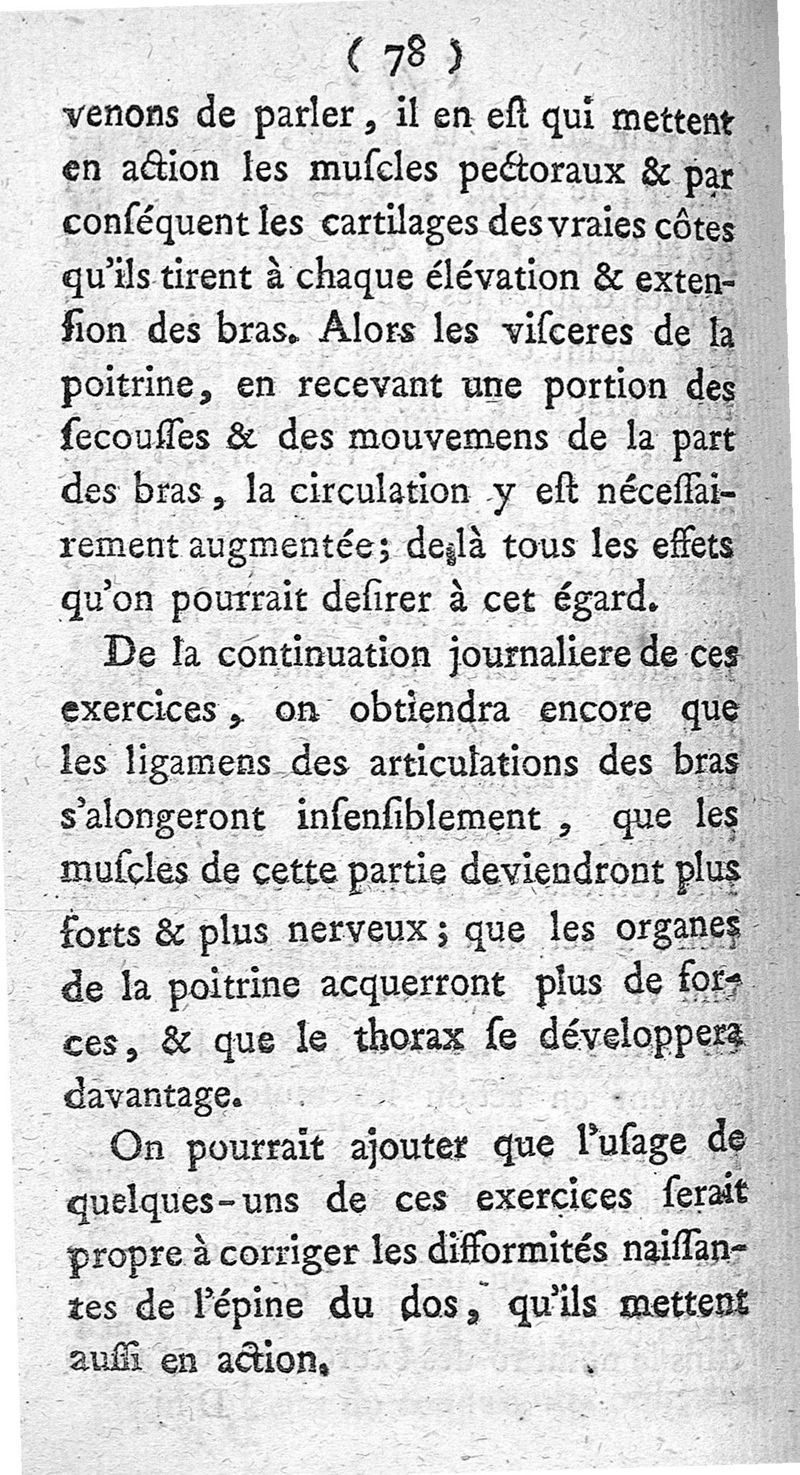 ( 78 )

venons de parler, il en eſt qui mettent en action les muſcles pectoraux & par conſéquent les cartilages des vraies côtes qu'ils tirent à chaque élévation & extenſion des bras. Alors les viſceres de la poitrine, en recevant une portion des ſecouſſes & des mouvemens de la part des bras, la circulation y eſt néceſſairement augmentée; de là tous les effets qu'on pourrait deſirer à cet égard.

De la continuation journaliere de ces exercices, on obtiendra encore que les ligamens des articulations des bras s'alongeront inſenſiblement, que les muſcles de cette partie deviendront plus forts & plus nerveux; que les organes de la poitrine acquerront plus de forces, & que le thorax ſe développera davantage.

On pourrait ajouter que l'uſage de quelques-uns de ces exercices ſerait propre à corriger les difformités naiſſantes de l'épine du dos, qu'ils mettent auſſi en action.